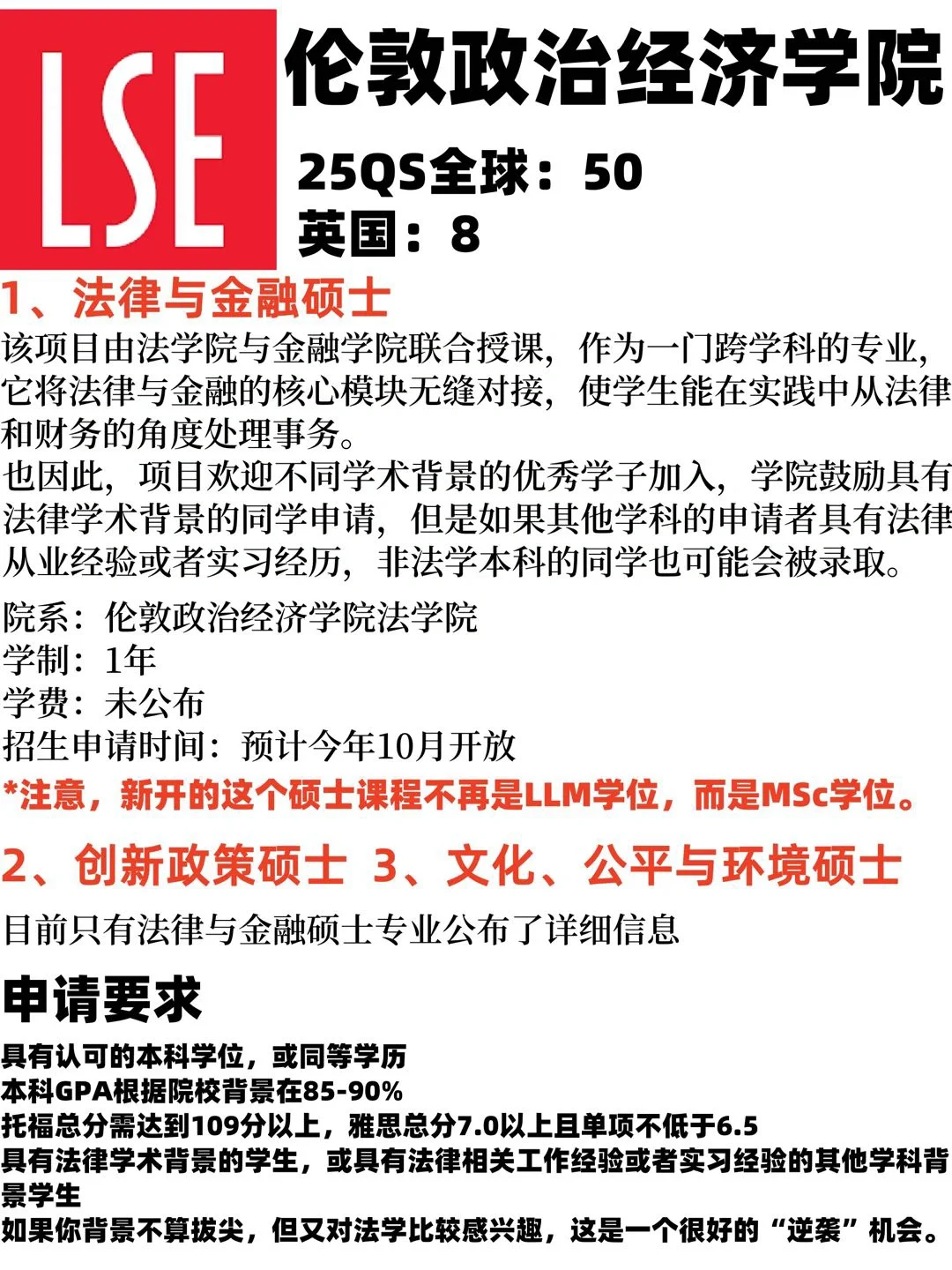 LSE

伦敦政治经济学院

25QS全球：50
英国：8

1、法律与金融硕士

该项目由法学院与金融学院联合授课，作为一门跨学科的专业，它将法律与金融的核心模块无缝对接，使学生能在实践中从法律和财务的角度处理事务。
也因此，项目欢迎不同学术背景的优秀学子加入，学院鼓励具有法律学术背景的同学申请，但是如果其他学科的申请者具有法律从业经验或者实习经历，非法学本科的同学也可能会被录取。

院系：伦敦政治经济学院法学院
学制：1年
学费：未公布
招生申请时间：预计今年10月开放
*注意，新开的这个硕士课程不再是LLM学位，而是MSc学位。

2、创新政策硕士 3、文化、公平与环境硕士

目前只有法律与金融硕士专业公布了详细信息

申请要求

具有认可的本科学位，或同等学历
本科GPA根据院校背景在85-90%
托福总分需达到109分以上，雅思总分7.0以上且单项不低于6.5
具有法律学术背景的学生，或具有法律相关工作经验或者实习经验的其他学科背景学生
如果你背景不算拔尖，但又对法学比较感兴趣，这是一个很好的“逆袭”机会。